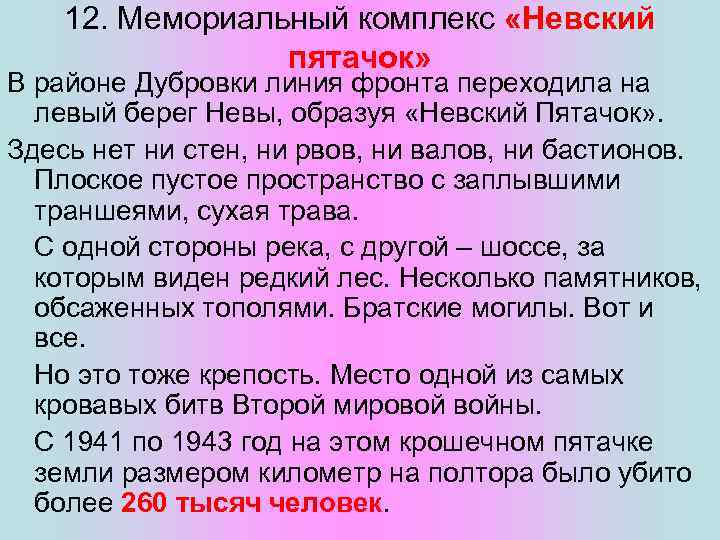 12. Мемориальный комплекс «Невский пятачок»

В районе Дубровки линия фронта переходила на левый берег Невы, образуя «Невский Пятачок».

Здесь нет ни стен, ни рвов, ни валов, ни бастионов. Плоское пустое пространство с заплывшими траншеями, сухая трава.

С одной стороны река, с другой – шоссе, за которым виден редкий лес. Несколько памятников, обсаженных тополями. Братские могилы. Вот и все.

Но это тоже крепость. Место одной из самых кровавых битв Второй мировой войны.

С 1941 по 1943 год на этом крошечном пятачке земли размером километр на полтора было убито более 260 тысяч человек.